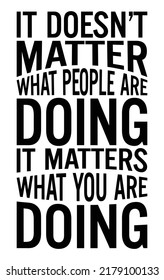 IT DOESN'T MATTER WHAT PEOPLE ARE DOING IT MATTERS WHAT YOU ARE DOING

shutterstock.com · 2179100133